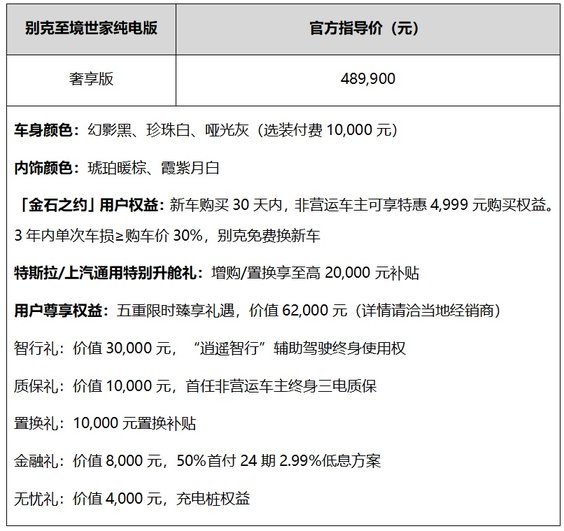 | 别克至境世家纯电版 | 官方指导价（元） |
|---|---|
| 奢享版 | 489,900 |

车身颜色：幻影黑、珍珠白、哑光灰（选装付费 10,000 元）

内饰颜色：琥珀暖棕、霞紫月白

「金石之约」用户权益：新车购买 30 天内，非营运车主可享特惠 4,999 元购买权益。3 年内单次车损≥购车价 30%，别克免费换新车

特斯拉/上汽通用特别升舱礼：增购/置换享至高 20,000 元补贴

用户尊享权益：五重限时臻享礼遇，价值 62,000 元（详情请洽当地经销商）

智行礼：价值 30,000 元，“逍遥智行”辅助驾驶终身使用权

质保礼：价值 10,000 元，首任非营运车主终身三电质保

置换礼：10,000 元置换补贴

金融礼：价值 8,000 元，50%首付 24 期 2.99%低息方案

无忧礼：价值 4,000 元，充电桩权益